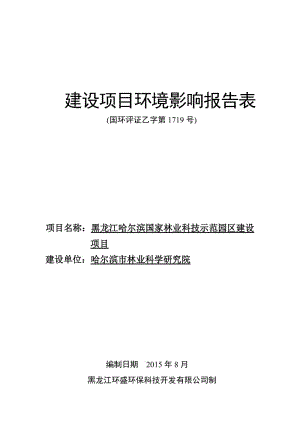 建设项目环境影响报告表
(国环评证乙字第 1719 号)

项目名称：黑龙江哈尔滨国家林业科技示范园区建设项目

建设单位：哈尔滨市林业科学研究院

编制日期 2015 年 8 月

黑龙江环盛环保科技开发有限公司制